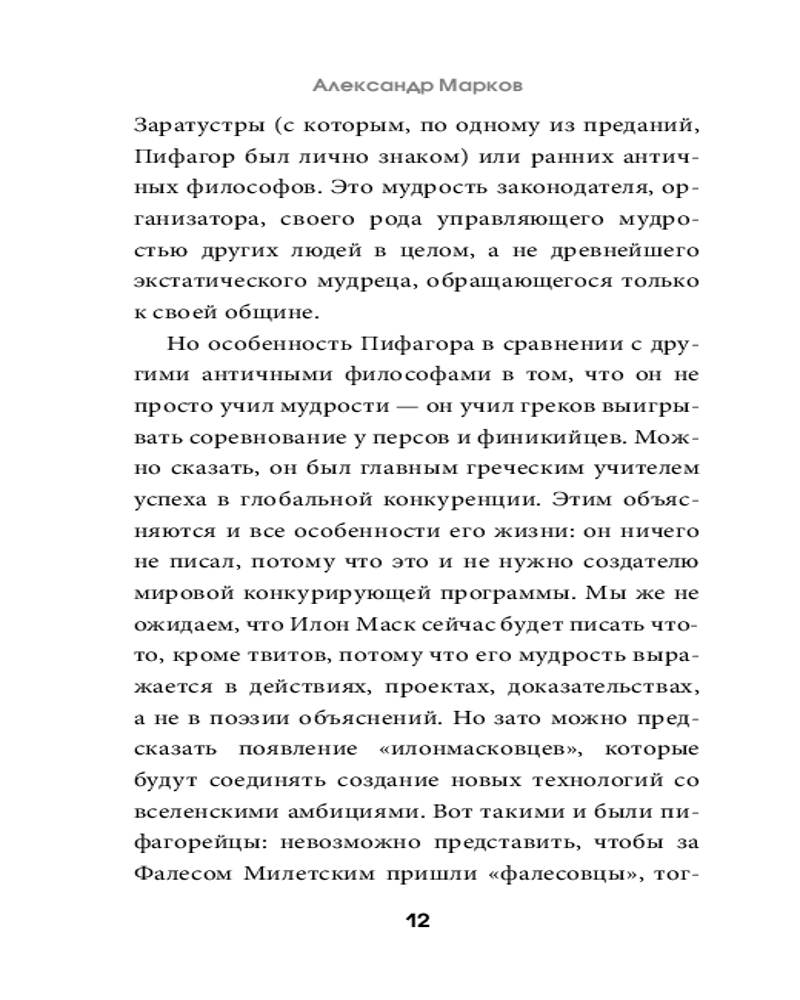 Александр Марков

Заратустры (с которым, по одному из преданий, Пифагор был лично знаком) или ранних античных философов. Это мудрость законодателя, организатора, своего рода управляющего мудростью других людей в целом, а не древнейшего экстатического мудреца, обращающегося только к своей общине.

Но особенность Пифагора в сравнении с другими античными философами в том, что он не просто учил мудрости — он учил греков выигрывать соревнование у персов и финикийцев. Можно сказать, он был главным греческим учителем успеха в глобальной конкуренции. Этим объясняются и все особенности его жизни: он ничего не писал, потому что это и не нужно создателю мировой конкурирующей программы. Мы же не ожидаем, что Илон Маск сейчас будет писать что-то, кроме твитов, потому что его мудрость выражается в действиях, проектах, доказательствах, а не в поэзии объяснений. Но зато можно предсказать появление «илонмасковцев», которые будут соединять создание новых технологий со вселенскими амбициями. Вот такими и были пифагорейцы: невозможно представить, чтобы за Фалесом Милетским пришли «фалесовцы», тог-

12